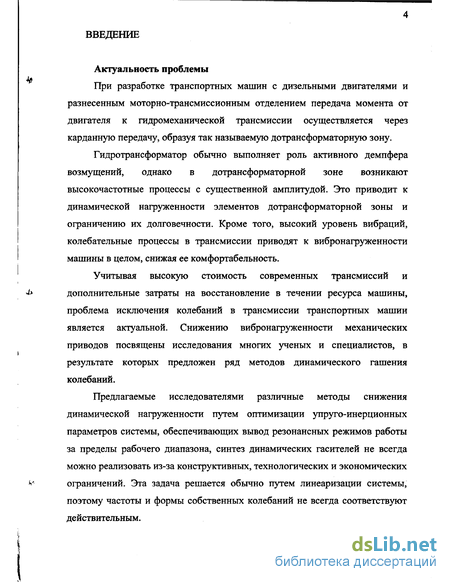 4

ВВЕДЕНИЕ

Актуальность проблемы

При разработке транспортных машин с дизельными двигателями и разнесенным моторно-трансмиссионным отделением передача момента от двигателя к гидромеханической трансмиссии осуществляется через карданную передачу, образуя так называемую дотрансформаторную зону.

Гидротрансформатор обычно выполняет роль активного демпфера возмущений, однако в дотрансформаторной зоне возникают высокочастотные процессы с существенной амплитудой. Это приводит к динамической нагруженности элементов дотрансформаторной зоны и ограничению их долговечности. Кроме того, высокий уровень вибраций, колебательные процессы в трансмиссии приводят к вибронагруженности машины в целом, снижая ее комфортабельность.

Учитывая высокую стоимость современных трансмиссий и дополнительные затраты на восстановление в течении ресурса машины, проблема исключения колебаний в трансмиссии транспортных машин является актуальной. Снижению вибронагруженности механических приводов посвящены исследования многих ученых и специалистов, в результате которых предложен ряд методов динамического гашения колебаний.

Предлагаемые исследователями различные методы снижения динамической нагруженности путем оптимизации упруго-инерционных параметров системы, обеспечивающих вывод резонансных режимов работы за пределы рабочего диапазона, синтез динамических гасителей не всегда можно реализовать из-за конструктивных, технологических и экономических ограничений. Эта задача решается обычно путем линеаризации системы, поэтому частоты и формы собственных колебаний не всегда соответствуют действительным.

dsLib.net
библиотека диссертаций